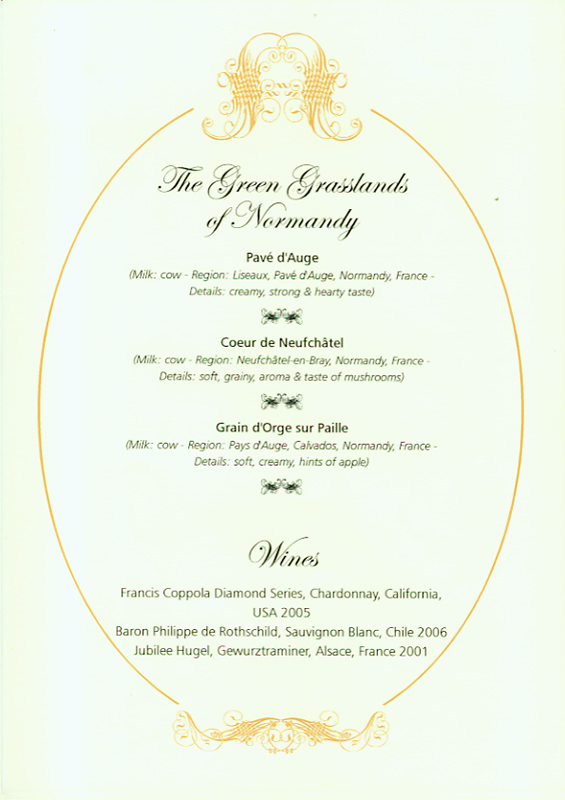 The Green Grasslands of Normandy

Pavé d'Auge
(Milk: cow - Region: Liseaux, Pavé d'Auge, Normandy, France - Details: creamy, strong & hearty taste)

Coeur de Neufchâtel
(Milk: cow - Region: Neufchâtel-en-Bray, Normandy, France - Details: soft, grainy, aroma & taste of mushrooms)

Grain d'Orge sur Paille
(Milk: cow - Region: Pays d'Auge, Calvados, Normandy, France - Details: soft, creamy, hints of apple)

Wines

Francis Coppola Diamond Series, Chardonnay, California, USA 2005
Baron Philippe de Rothschild, Sauvignon Blanc, Chile 2006
Jubilee Hugel, Gewurztraminer, Alsace, France 2001